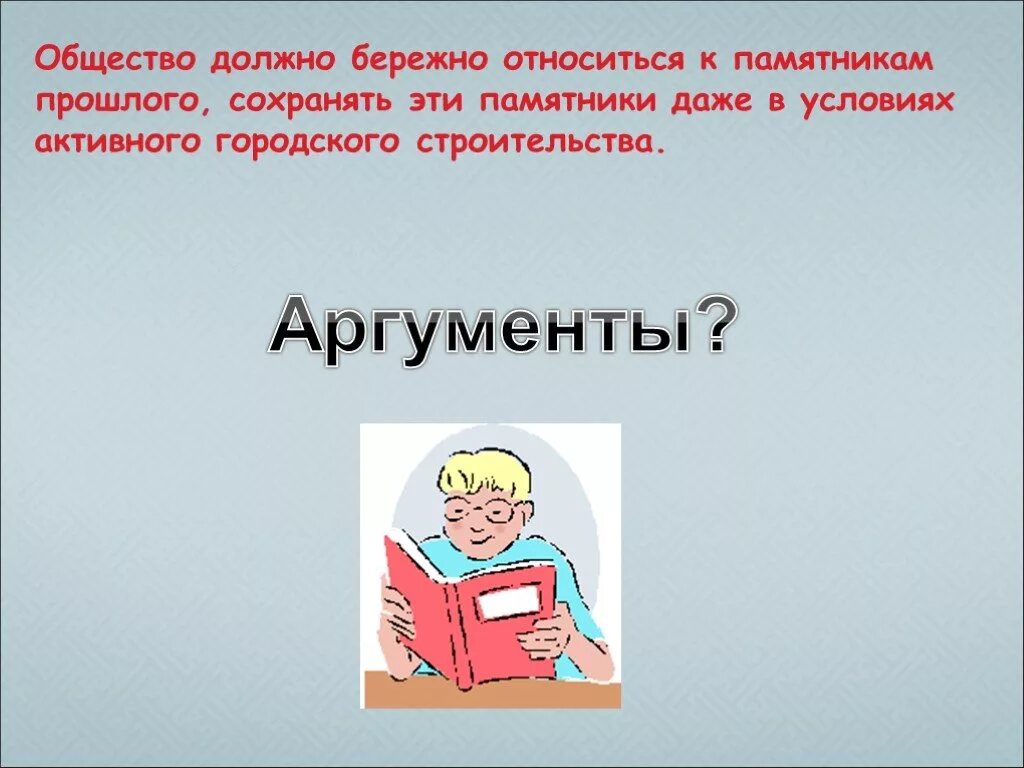 Общество должно бережно относиться к памятникам прошлого, сохранять эти памятники даже в условиях активного городского строительства.

Аргументы?